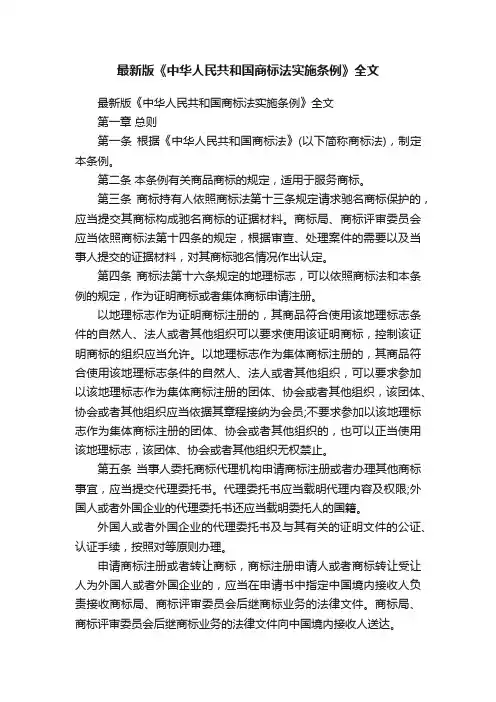 最新版《中华人民共和国商标法实施条例》全文

最新版《中华人民共和国商标法实施条例》全文

第一章 总则

第一条 根据《中华人民共和国商标法》(以下简称商标法)，制定本条例。

第二条 本条例有关商品商标的规定，适用于服务商标。

第三条 商标持有人依照商标法第十三条规定请求驰名商标保护的，应当提交其商标构成驰名商标的证据材料。商标局、商标评审委员会应当依照商标法第十四条的规定，根据审查、处理案件的需要以及当事人提交的证据材料，对其商标驰名情况作出认定。

第四条 商标法第十六条规定的地理标志，可以依照商标法和本条例的规定，作为证明商标或者集体商标申请注册。

以地理标志作为证明商标注册的，其商品符合使用该地理标志条件的自然人、法人或者其他组织可以要求使用该证明商标，控制该证明商标的组织应当允许。以地理标志作为集体商标注册的，其商品符合使用该地理标志条件的自然人、法人或者其他组织，可以要求参加以该地理标志作为集体商标注册的团体、协会或者其他组织，该团体、协会或者其他组织应当依据其章程接纳为会员;不要求参加以该地理标志作为集体商标注册的团体、协会或者其他组织的，也可以正当使用该地理标志，该团体、协会或者其他组织无权禁止。

第五条 当事人委托商标代理机构申请商标注册或者办理其他商标事宜，应当提交代理委托书。代理委托书应当载明代理内容及权限;外国人或者外国企业的代理委托书还应当载明委托人的国籍。

外国人或者外国企业的代理委托书及与其有关的证明文件的公证、认证手续，按照对等原则办理。

申请商标注册或者转让商标，商标注册申请人或者商标转让受让人为外国人或者外国企业的，应当在申请书中指定中国境内接收人负责接收商标局、商标评审委员会后继商标业务的法律文件。商标局、商标评审委员会后继商标业务的法律文件向中国境内接收人送达。